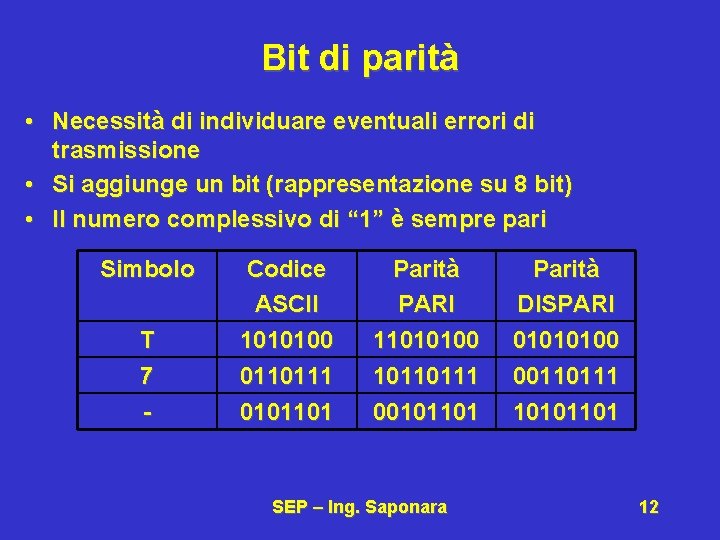 Bit di parità

• Necessità di individuare eventuali errori di trasmissione
• Si aggiunge un bit (rappresentazione su 8 bit)
• Il numero complessivo di “1” è sempre pari

| Simbolo | Codice ASCII | Parità PARI | Parità DISPARI |
|---|---|---|---|
| T | 1010100 | 11010100 | 01010100 |
| 7 | 0110111 | 10110111 | 00110111 |
| - | 0101101 | 00101101 | 10101101 |

SEP – Ing. Saponara

12